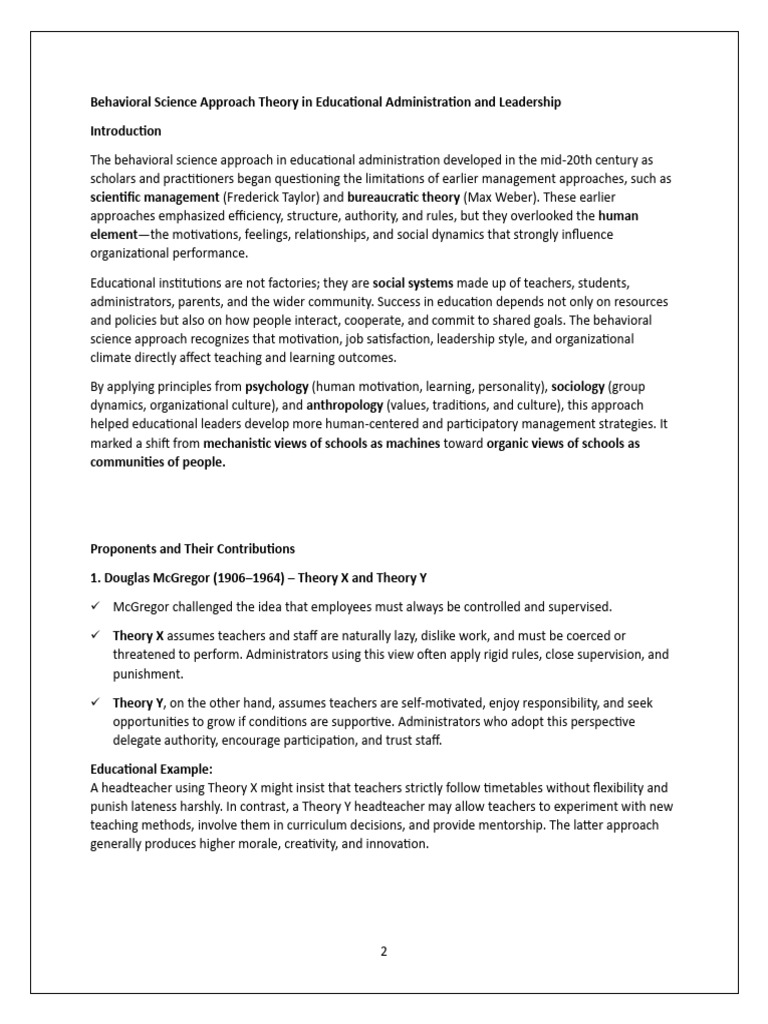 Behavioral Science Approach Theory in Educational Administration and Leadership

Introduction

The behavioral science approach in educational administration developed in the mid-20th century as scholars and practitioners began questioning the limitations of earlier management approaches, such as scientific management (Frederick Taylor) and bureaucratic theory (Max Weber). These earlier approaches emphasized efficiency, structure, authority, and rules, but they overlooked the human element—the motivations, feelings, relationships, and social dynamics that strongly influence organizational performance.

Educational institutions are not factories; they are social systems made up of teachers, students, administrators, parents, and the wider community. Success in education depends not only on resources and policies but also on how people interact, cooperate, and commit to shared goals. The behavioral science approach recognizes that motivation, job satisfaction, leadership style, and organizational climate directly affect teaching and learning outcomes.

By applying principles from psychology (human motivation, learning, personality), sociology (group dynamics, organizational culture), and anthropology (values, traditions, and culture), this approach helped educational leaders develop more human-centered and participatory management strategies. It marked a shift from mechanistic views of schools as machines toward organic views of schools as communities of people.

Proponents and Their Contributions

1. Douglas McGregor (1906–1964) – Theory X and Theory Y

✓ McGregor challenged the idea that employees must always be controlled and supervised.

✓ Theory X assumes teachers and staff are naturally lazy, dislike work, and must be coerced or threatened to perform. Administrators using this view often apply rigid rules, close supervision, and punishment.

✓ Theory Y, on the other hand, assumes teachers are self-motivated, enjoy responsibility, and seek opportunities to grow if conditions are supportive. Administrators who adopt this perspective delegate authority, encourage participation, and trust staff.

Educational Example:
A headteacher using Theory X might insist that teachers strictly follow timetables without flexibility and punish lateness harshly. In contrast, a Theory Y headteacher may allow teachers to experiment with new teaching methods, involve them in curriculum decisions, and provide mentorship. The latter approach generally produces higher morale, creativity, and innovation.

2